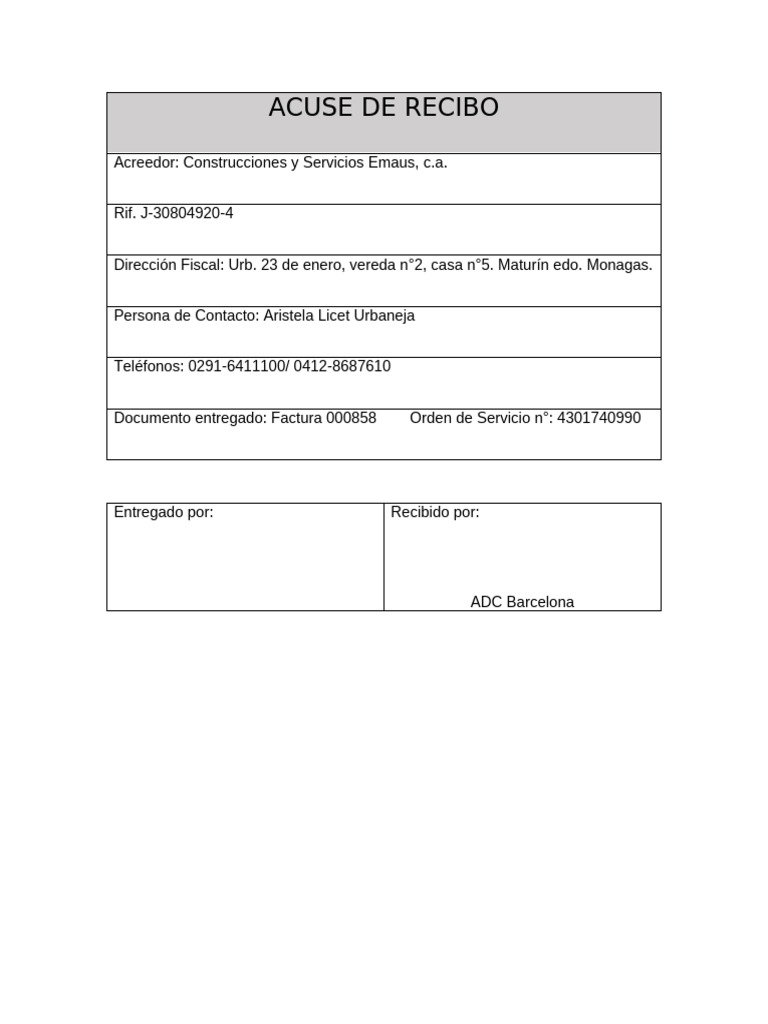 | ACUSE DE RECIBO |
|---|
| Acreedor: Construcciones y Servicios Emaus, c.a. |
| Rif. J-30804920-4 |
| Dirección Fiscal: Urb. 23 de enero, vereda n°2, casa n°5. Maturín edo. Monagas. |
| Persona de Contacto: Aristela Licet Urbaneja |
| Teléfonos: 0291-6411100/ 0412-8687610 |
| Documento entregado: Factura 000858 Orden de Servicio n°: 4301740990 |

| Entregado por: | Recibido por: ADC Barcelona |
|---|---|